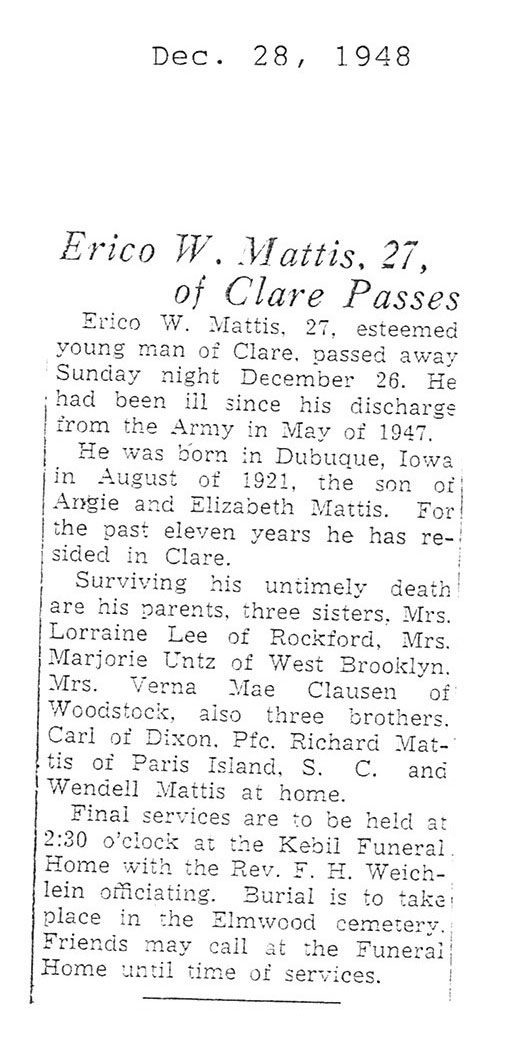 Dec. 28, 1948

Erico W. Mattis, 27, of Clare Passes

Erico W. Mattis, 27, esteemed young man of Clare, passed away Sunday night December 26. He had been ill since his discharge from the Army in May of 1947.

He was born in Dubuque, Iowa in August of 1921, the son of Angie and Elizabeth Mattis. For the past eleven years he has resided in Clare.

Surviving his untimely death are his parents, three sisters, Mrs. Lorraine Lee of Rockford, Mrs. Marjorie Untz of West Brooklyn, Mrs. Verna Mae Clausen of Woodstock, also three brothers, Carl of Dixon, Pfc. Richard Mattis of Paris Island, S. C. and Wendell Mattis at home.

Final services are to be held at 2:30 o'clock at the Kebil Funeral Home with the Rev. F. H. Weichlein officiating. Burial is to take place in the Elmwood cemetery. Friends may call at the Funeral Home until time of services.